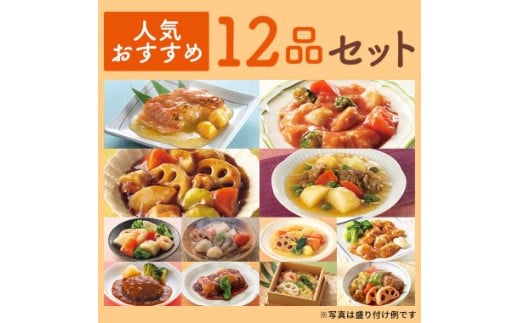 人気
おすすめ
12品セット

※写真は盛り付け例です